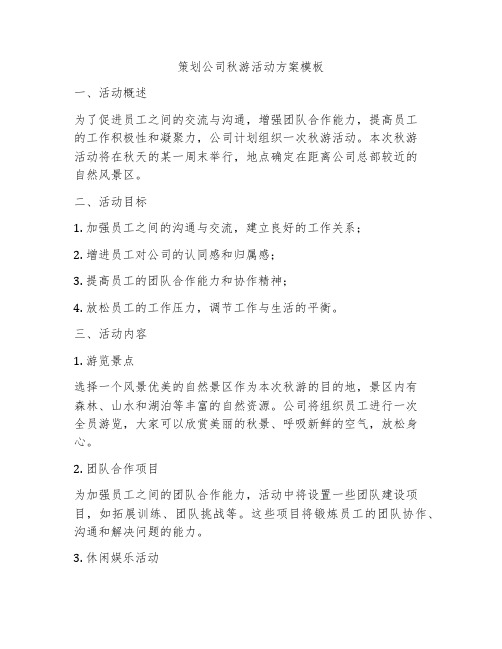 策划公司秋游活动方案模板

一、活动概述

为了促进员工之间的交流与沟通，增强团队合作能力，提高员工的工作积极性和凝聚力，公司计划组织一次秋游活动。本次秋游活动将在秋天的某一周末举行，地点确定在距离公司总部较近的自然风景区。

二、活动目标

1. 加强员工之间的沟通与交流，建立良好的工作关系；

2. 增进员工对公司的认同感和归属感；

3. 提高员工的团队合作能力和协作精神；

4. 放松员工的工作压力，调节工作与生活的平衡。

三、活动内容

1. 游览景点

选择一个风景优美的自然景区作为本次秋游的目的地，景区内有森林、山水和湖泊等丰富的自然资源。公司将组织员工进行一次全员游览，大家可以欣赏美丽的秋景、呼吸新鲜的空气，放松身心。

2. 团队合作项目

为加强员工之间的团队合作能力，活动中将设置一些团队建设项目，如拓展训练、团队挑战等。这些项目将锻炼员工的团队协作、沟通和解决问题的能力。

3. 休闲娱乐活动